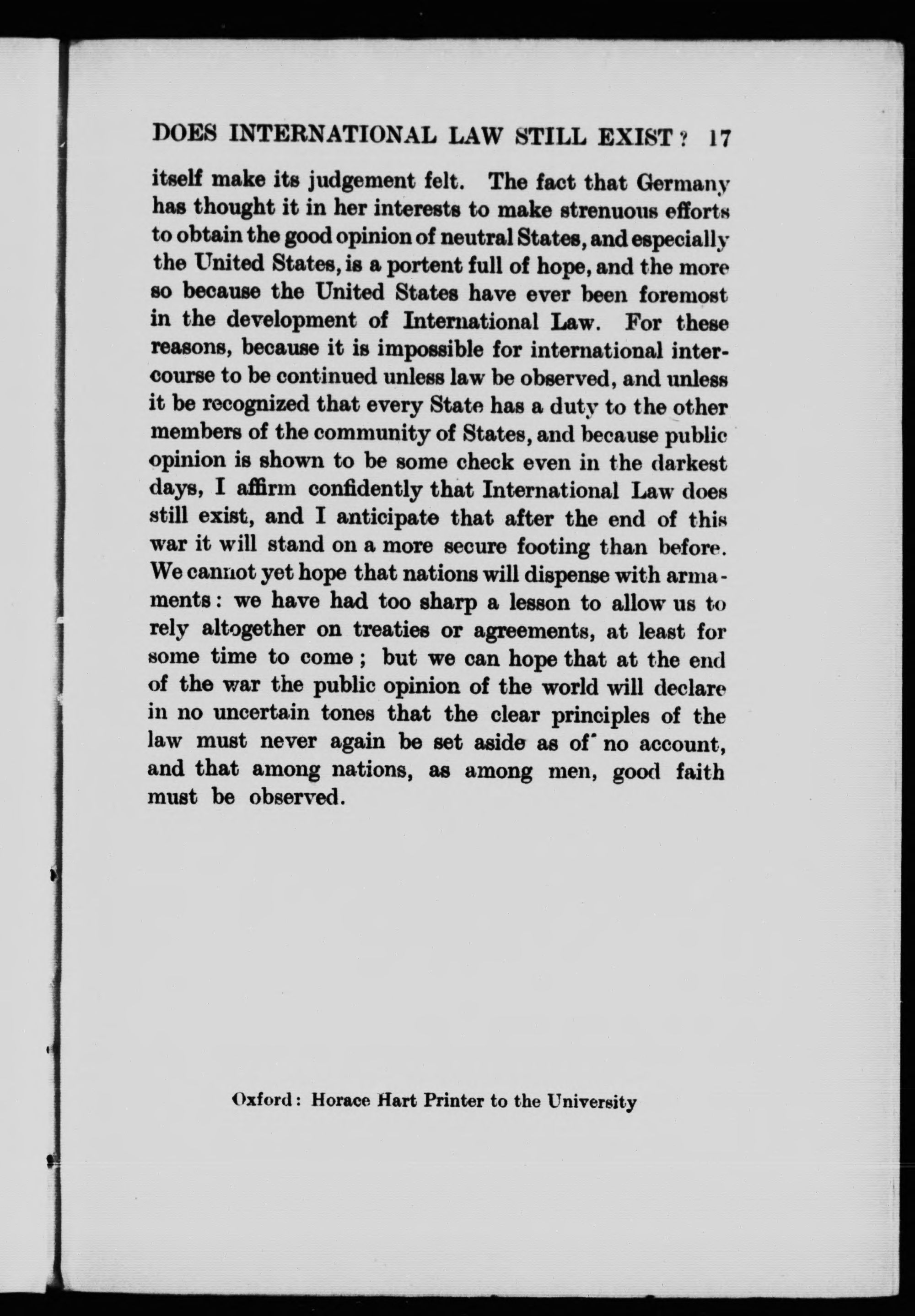 DOES INTERNATIONAL LAW STILL EXIST? 17

itself make its judgement felt. The fact that Germany has thought it in her interests to make strenuous efforts to obtain the good opinion of neutral States, and especially the United States, is a portent full of hope, and the more so because the United States have ever been foremost in the development of International Law. For these reasons, because it is impossible for international intercourse to be continued unless law be observed, and unless it be recognized that every State has a duty to the other members of the community of States, and because public opinion is shown to be some check even in the darkest days, I affirm confidently that International Law does still exist, and I anticipate that after the end of this war it will stand on a more secure footing than before. We cannot yet hope that nations will dispense with armaments: we have had too sharp a lesson to allow us to rely altogether on treaties or agreements, at least for some time to come; but we can hope that at the end of the war the public opinion of the world will declare in no uncertain tones that the clear principles of the law must never again be set aside as of no account, and that among nations, as among men, good faith must be observed.

Oxford: Horace Hart Printer to the University